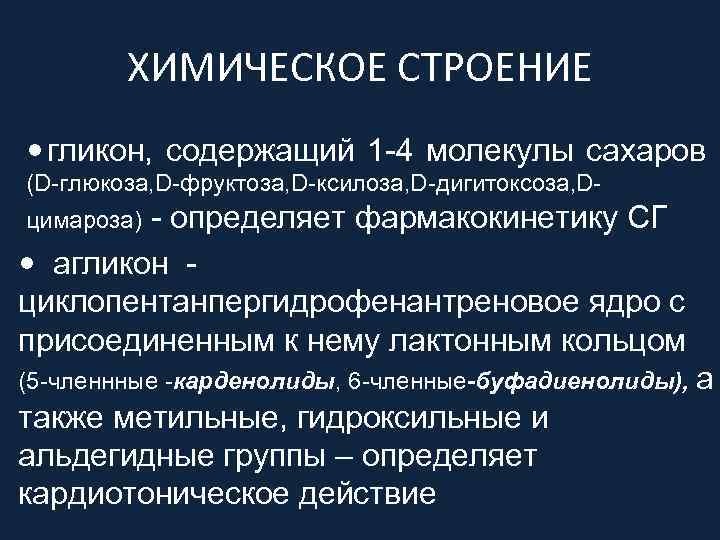 ХИМИЧЕСКОЕ СТРОЕНИЕ

• гликон, содержащий 1-4 молекулы сахаров (D-глюкоза,D-фруктоза,D-ксилоза,D-дигитоксоза,D-цимароза) - определяет фармакокинетику СГ

• агликон - циклопентанпергидрофенантреновое ядро с присоединенным к нему лактонным кольцом (5-членнные -карденолиды, 6-членные-буфадиенолиды), а также метильные, гидроксильные и альдегидные группы – определяет кардиотоническое действие